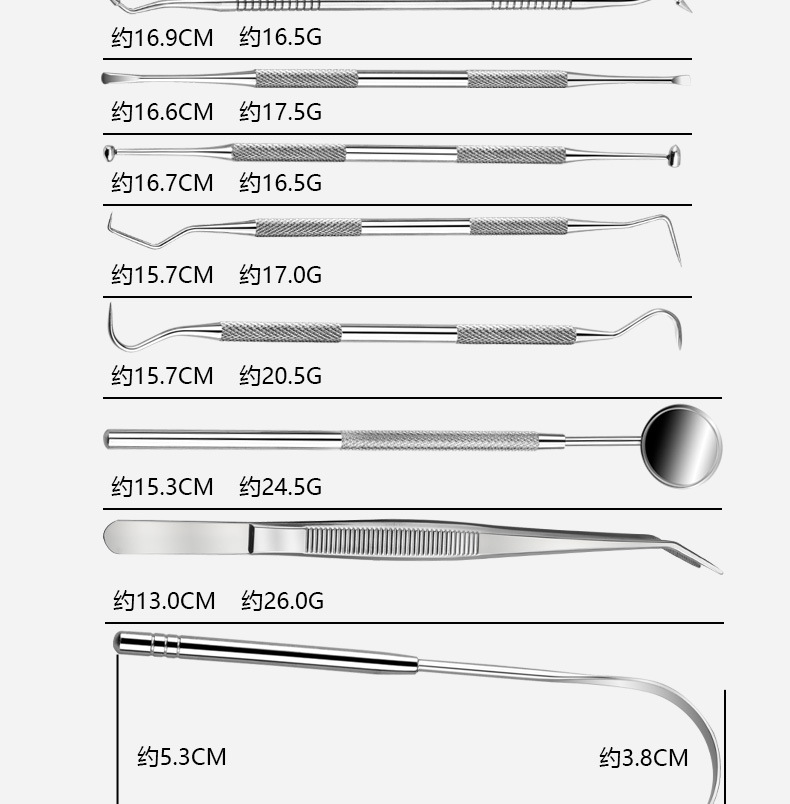 约16.9CM 约16.5G

约16.6CM 约17.5G

约16.7CM 约16.5G

约15.7CM 约17.0G

约15.7CM 约20.5G

约15.3CM 约24.5G

约13.0CM 约26.0G

约5.3CM

约3.8CM